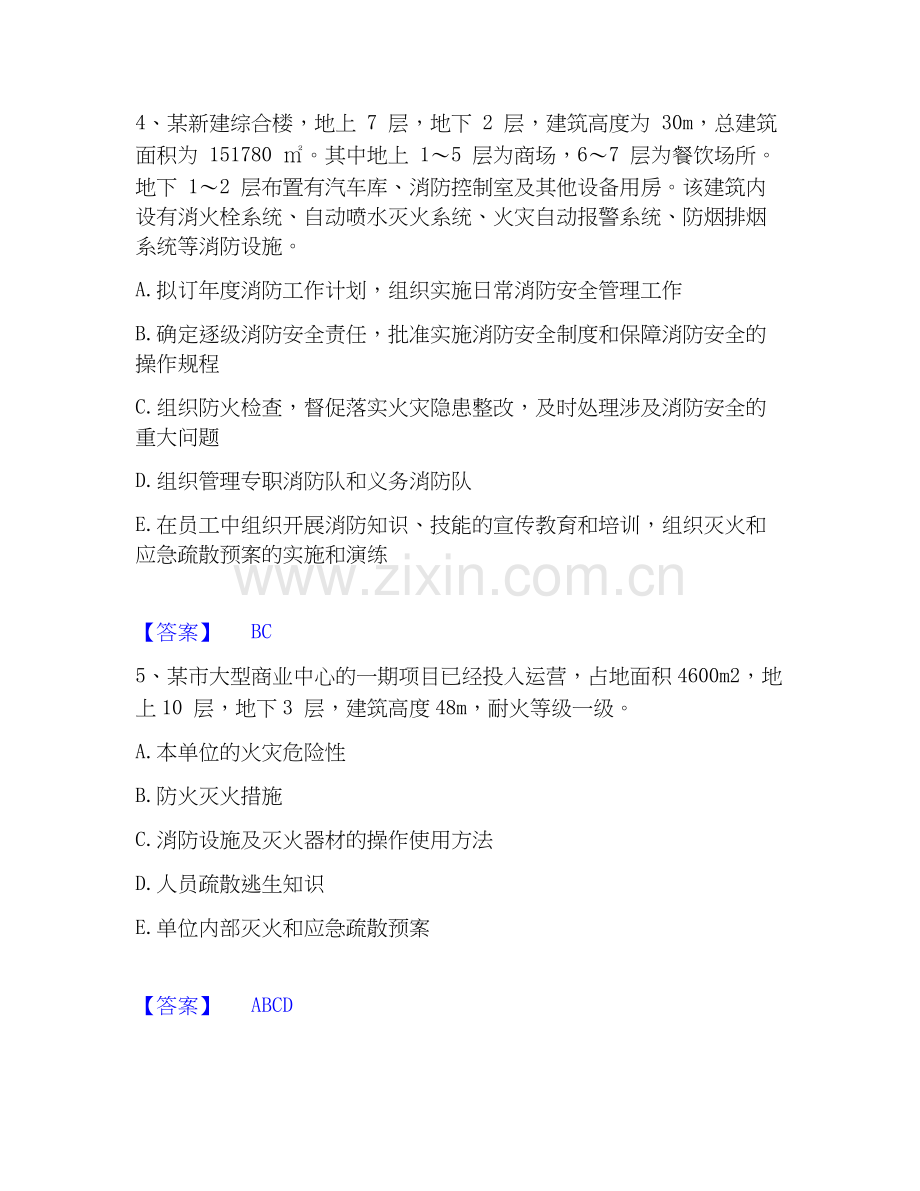 4、某新建综合楼，地上7层，地下2层，建筑高度为30m，总建筑面积为151780㎡。其中地上1～5层为商场，6～7层为餐饮场所。地下1～2层布置有汽车库、消防控制室及其他设备用房。该建筑内设有消火栓系统、自动喷水灭火系统、火灾自动报警系统、防烟排烟系统等消防设施。

A.拟订年度消防工作计划，组织实施日常消防安全管理工作

B.确定逐级消防安全责任，批准实施消防安全制度和保障消防安全的操作规程

C.组织防火检查，督促落实火灾隐患整改，及时处理涉及消防安全的重大问题

D.组织管理专职消防队和义务消防队

E.在员工中组织开展消防知识、技能的宣传教育和培训，组织灭火和应急疏散预案的实施和演练

【答案】 BC

5、某市大型商业中心的一期项目已经投入运营，占地面积4600m2，地上10层，地下3层，建筑高度48m，耐火等级一级。

A.本单位的火灾危险性

B.防火灭火措施

C.消防设施及灭火器材的操作使用方法

D.人员疏散逃生知识

E.单位内部灭火和应急疏散预案

【答案】 ABCD

www.zixin.com.cn